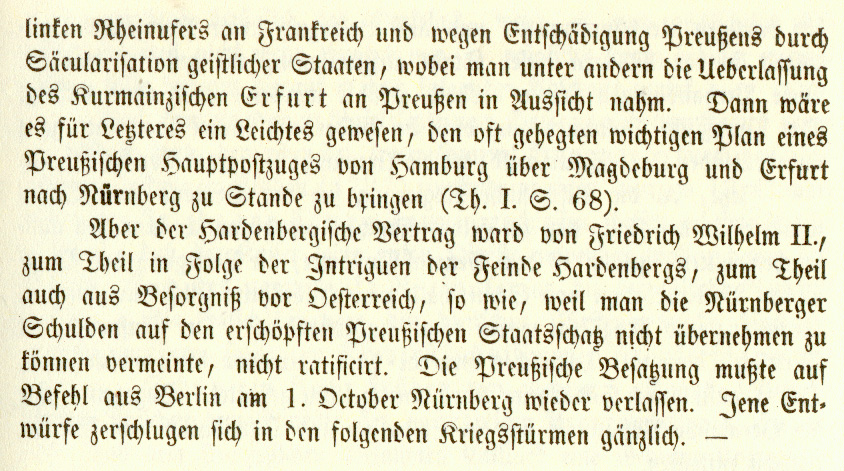 linken Rheinufers an Frankreich und wegen Entschädigung Preußens durch Säcularisation geistlicher Staaten, wobei man unter andern die Ueberlassung des Kurmainzischen Erfurt an Preußen in Aussicht nahm. Dann wäre es für Letzteres ein Leichtes gewesen, den oft gehegten wichtigen Plan eines Preußischen Hauptpostzuges von Hamburg über Magdeburg und Erfurt nach Nürnberg zu Stande zu bringen (Th. I. S. 68).

Aber der Hardenbergische Vertrag ward von Friedrich Wilhelm II., zum Theil in Folge der Intriguen der Feinde Hardenbergs, zum Theil auch aus Besorgniß vor Oesterreich, so wie, weil man die Nürnberger Schulden auf den erschöpften Preußischen Staatsschatz nicht übernehmen zu können vermeinte, nicht ratificirt. Die Preußische Besatzung mußte auf Befehl aus Berlin am 1. October Nürnberg wieder verlassen. Jene Entwürfe zerschlugen sich in den folgenden Kriegsstürmen gänzlich. —